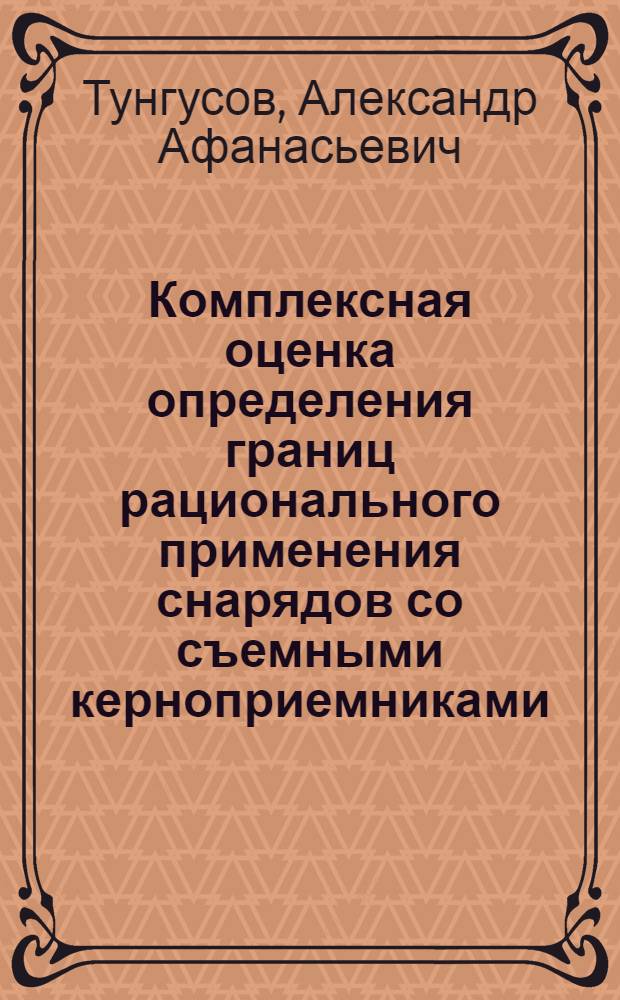 Тунгусов, Александр Афанасьевич

Комплексная оценка определения границ рационального применения снарядов со съемными керноприемниками